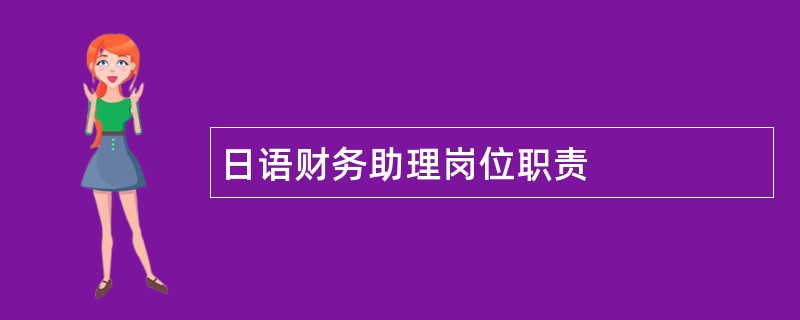 日语财务助理岗位职责